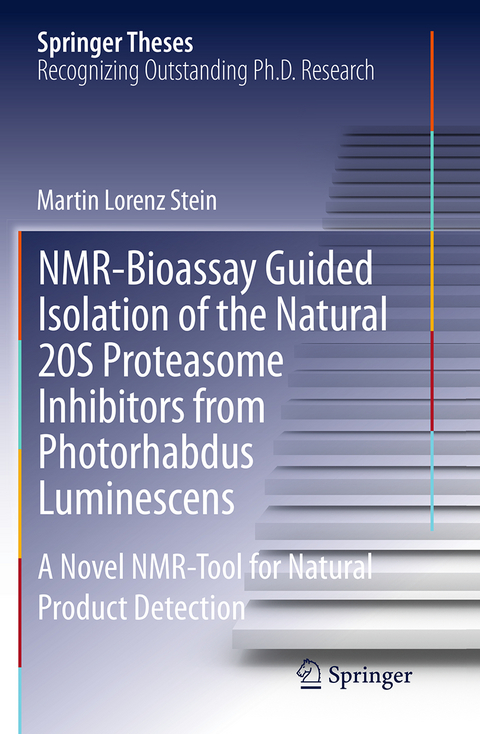 Springer Theses
Recognizing Outstanding Ph.D. Research

Martin Lorenz Stein

NMR-Bioassay Guided Isolation of the Natural 20S Proteasome Inhibitors from Photorhabdus Luminescens

A Novel NMR-Tool for Natural Product Detection

Springer